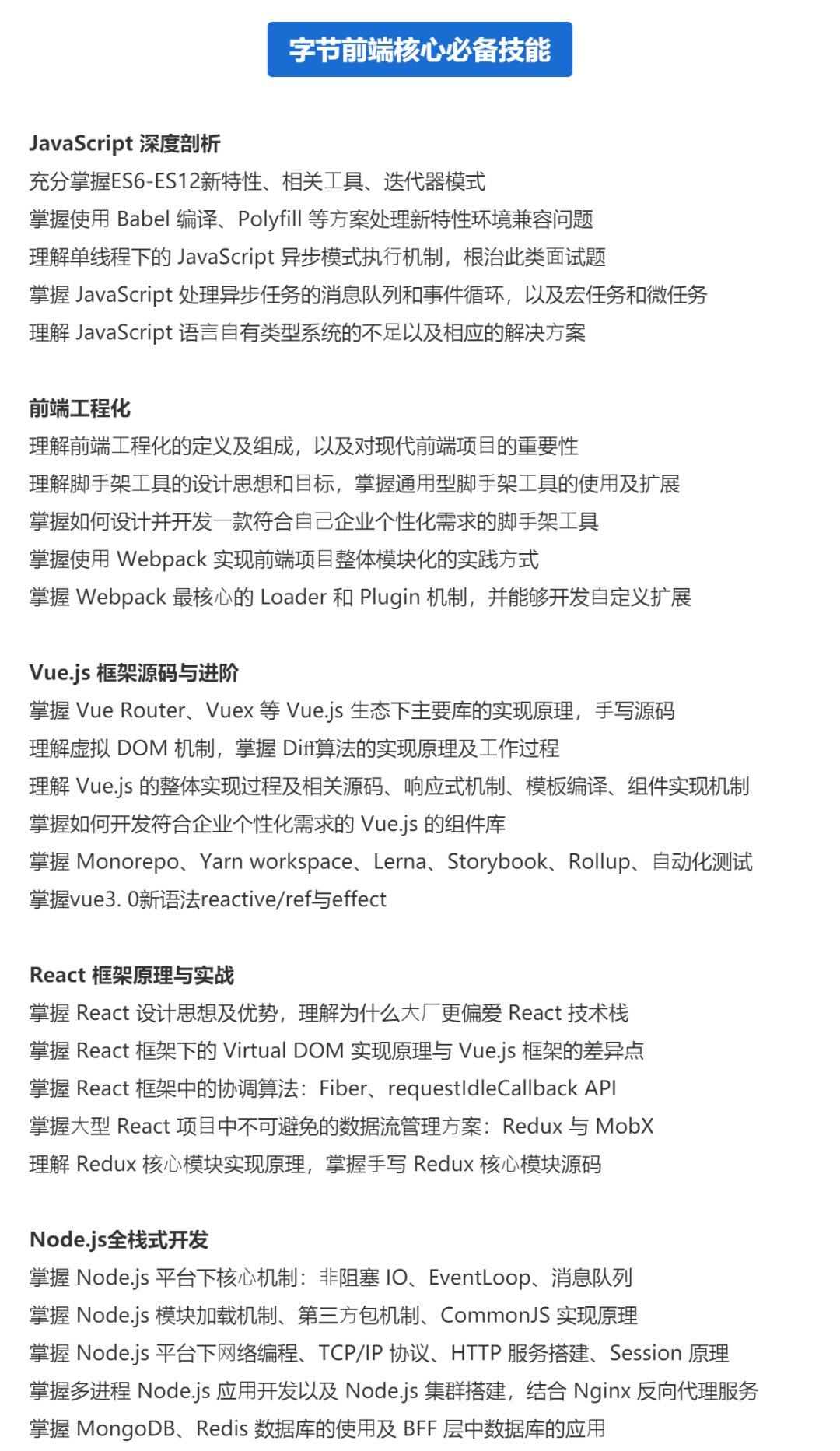 字节前端核心必备技能

JavaScript 深度剖析
充分掌握ES6-ES12新特性、相关工具、迭代器模式
掌握使用 Babel 编译、Polyfill 等方案处理新特性环境兼容问题
理解单线程下的 JavaScript 异步模式执行机制，根治此类面试题
掌握 JavaScript 处理异步任务的消息队列和事件循环，以及宏任务和微任务
理解 JavaScript 语言自有类型系统的不足以及相应的解决方案

前端工程化
理解前端工程化的定义及组成，以及对现代前端项目的重要性
理解脚手架工具的设计思想和目标，掌握通用型脚手架工具的使用及扩展
掌握如何设计并开发一款符合自己企业个性化需求的脚手架工具
掌握使用 Webpack 实现前端项目整体模块化的实践方式
掌握 Webpack 最核心的 Loader 和 Plugin 机制，并能够开发自定义扩展

Vue.js 框架源码与进阶
掌握 Vue Router、Vuex 等 Vue.js 生态下主要库的实现原理，手写源码
理解虚拟 DOM 机制，掌握 Diff算法的实现原理及工作过程
理解 Vue.js 的整体实现过程及相关源码、响应式机制、模板编译、组件实现机制
掌握如何开发符合企业个性化需求的 Vue.js 的组件库
掌握 Monorepo、Yarn workspace、Lerna、Storybook、Rollup、自动化测试
掌握vue3. 0新语法reactive/ref与effect

React 框架原理与实战
掌握 React 设计思想及优势，理解为什么大厂更偏爱 React 技术栈
掌握 React 框架下的 Virtual DOM 实现原理与 Vue.js 框架的差异点
掌握 React 框架中的协调算法：Fiber、requestIdleCallback API
掌握大型 React 项目中不可避免的数据流管理方案：Redux 与 MobX
理解 Redux 核心模块实现原理，掌握手写 Redux 核心模块源码

Node.js全栈式开发
掌握 Node.js 平台下核心机制：非阻塞 IO、EventLoop、消息队列
掌握 Node.js 模块加载机制、第三方包机制、CommonJS 实现原理
掌握 Node.js 平台下网络编程、TCP/IP 协议、HTTP 服务搭建、Session 原理
掌握多进程 Node.js 应用开发以及 Node.js 集群搭建，结合 Nginx 反向代理服务
掌握 MongoDB、Redis 数据库的使用及 BFF 层中数据库的应用